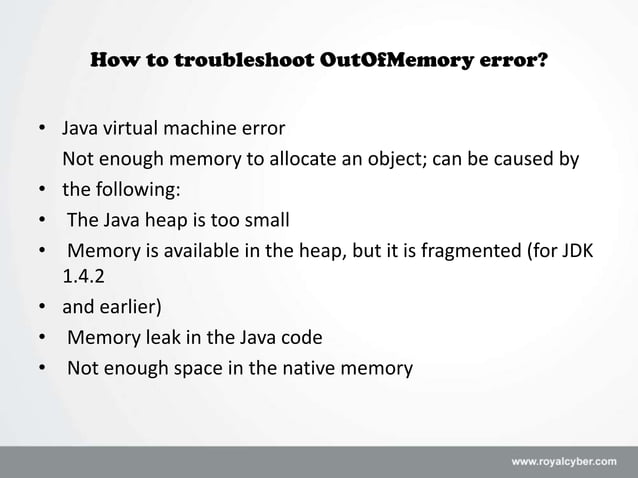 How to troubleshoot OutOfMemory error?

• Java virtual machine error
Not enough memory to allocate an object; can be caused by
• the following:
• The Java heap is too small
• Memory is available in the heap, but it is fragmented (for JDK 1.4.2
• and earlier)
• Memory leak in the Java code
• Not enough space in the native memory

www.royalcyber.com